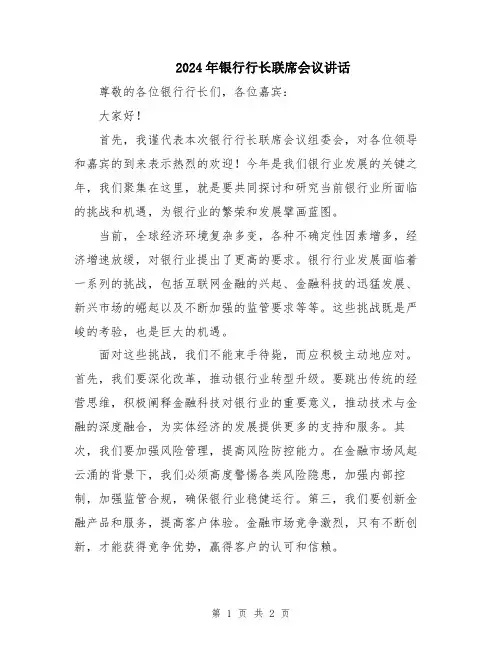 2024年银行行长联席会议讲话

尊敬的各位银行行长们，各位嘉宾：

大家好！

首先，我谨代表本次银行行长联席会议组委会，对各位领导和嘉宾的到来表示热烈的欢迎！今年是我们银行业发展的关键之年，我们聚集在这里，就是要共同探讨和研究当前银行业所面临的挑战和机遇，为银行业的繁荣和发展擘画蓝图。

当前，全球经济环境复杂多变，各种不确定性因素增多，经济增速放缓，对银行业提出了更高的要求。银行行业发展面临着一系列的挑战，包括互联网金融的兴起、金融科技的迅猛发展、新兴市场的崛起以及不断加强的监管要求等等。这些挑战既是严峻的考验，也是巨大的机遇。

面对这些挑战，我们不能束手待毙，而应积极主动地应对。首先，我们要深化改革，推动银行业转型升级。要跳出传统的经营思维，积极阐释金融科技对银行业的重要意义，推动技术与金融的深度融合，为实体经济的发展提供更多的支持和服务。其次，我们要加强风险管理，提高风险防控能力。在金融市场风起云涌的背景下，我们必须高度警惕各类风险隐患，加强内部控制，加强监管合规，确保银行业稳健运行。第三，我们要创新金融产品和服务，提高客户体验。金融市场竞争激烈，只有不断创新，才能获得竞争优势，赢得客户的认可和信赖。

第 1 页 共 2 页